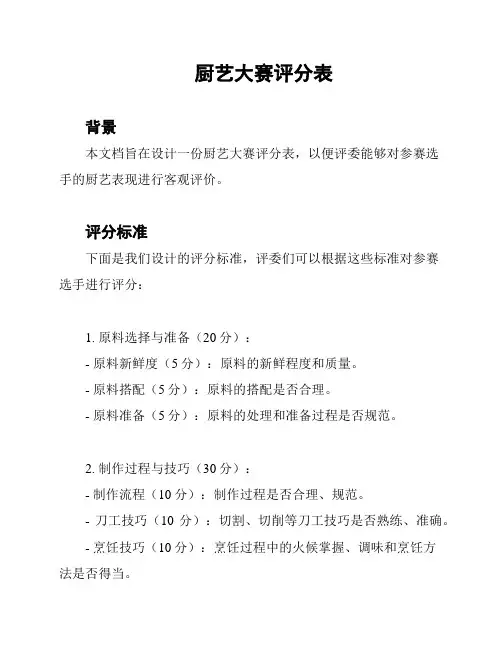 厨艺大赛评分表

背景

本文档旨在设计一份厨艺大赛评分表，以便评委能够对参赛选手的厨艺表现进行客观评价。

评分标准

下面是我们设计的评分标准，评委们可以根据这些标准对参赛选手进行评分：

1. 原料选择与准备（20 分）：
- 原料新鲜度（5 分）：原料的新鲜程度和质量。
- 原料搭配（5 分）：原料的搭配是否合理。
- 原料准备（5 分）：原料的处理和准备过程是否规范。

2. 制作过程与技巧（30 分）：
- 制作流程（10 分）：制作过程是否合理、规范。
- 刀工技巧（10 分）：切割、切削等刀工技巧是否熟练、准确。
- 烹饪技巧（10 分）：烹饪过程中的火候掌握、调味和烹饪方法是否得当。